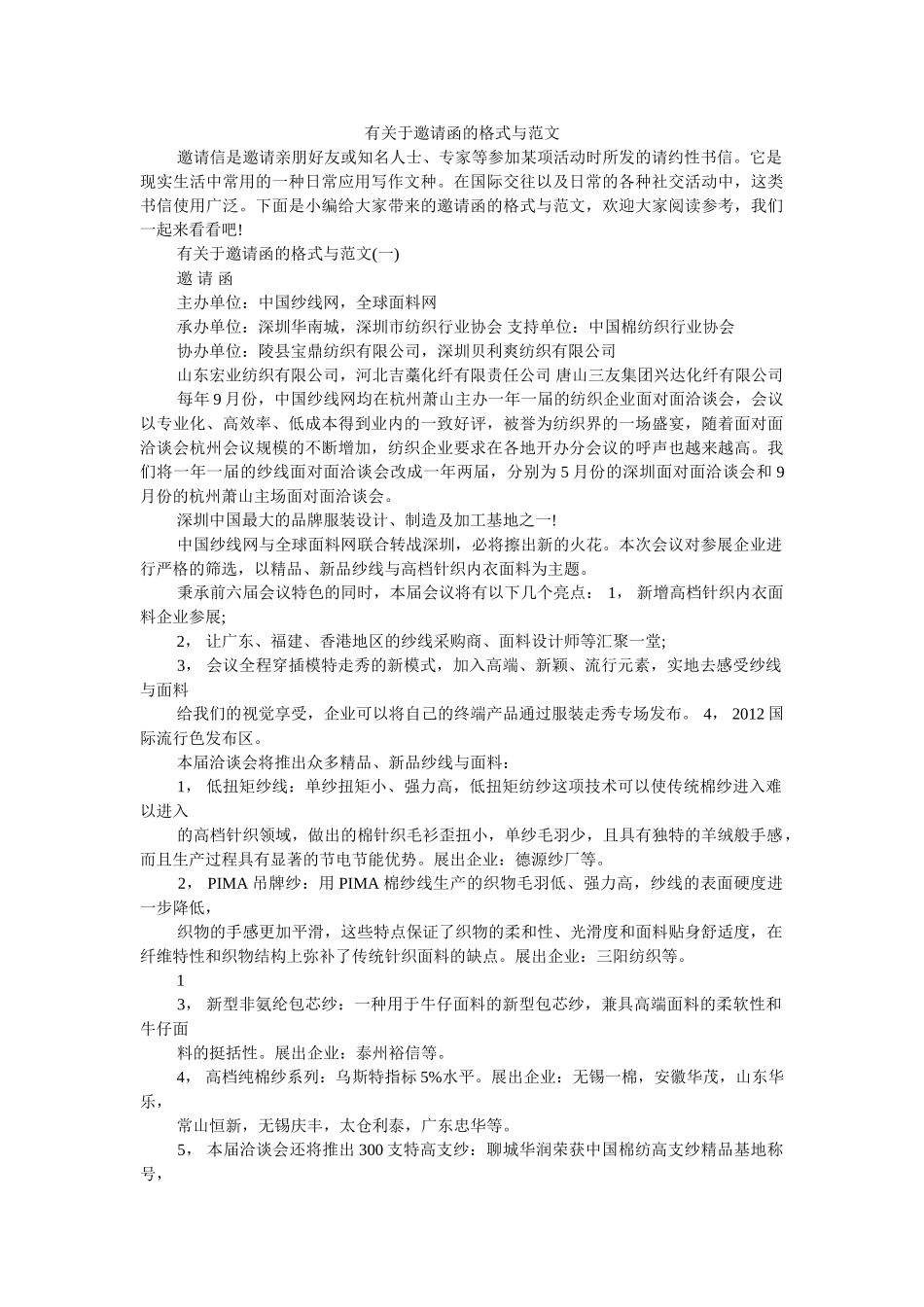 有关于邀请函的格式与范文

邀请信是邀请亲朋好友或知名人士、专家等参加某项活动时所发的请约性书信。它是现实生活中常用的一种日常应用写作文种。在国际交往以及日常的各种社交活动中，这类书信使用广泛。下面是小编给大家带来的邀请函的格式与范文，欢迎大家阅读参考，我们一起来看看吧!

有关于邀请函的格式与范文(一)

邀 请 函

主办单位：中国纱线网，全球面料网

承办单位：深圳华南城，深圳市纺织行业协会 支持单位：中国棉纺织行业协会

协办单位：陵县宝鼎纺织有限公司，深圳贝利爽纺织有限公司

山东宏业纺织有限公司，河北吉藁化纤有限责任公司 唐山三友集团兴达化纤有限公司

每年 9 月份，中国纱线网均在杭州萧山主办一年一届的纺织企业面对面洽谈会，会议以专业化、高效率、低成本得到业内的一致好评，被誉为纺织界的一场盛宴，随着面对面洽谈会杭州会议规模的不断增加，纺织企业要求在各地开办分会议的呼声也越来越高。我们将一年一届的纱线面对面洽谈会改成一年两届，分别为 5 月份的深圳面对面洽谈会和 9 月份的杭州萧山主场面对面洽谈会。

深圳中国最大的品牌服装设计、制造及加工基地之一!

中国纱线网与全球面料网联合转战深圳，必将擦出新的火花。本次会议对参展企业进行严格的筛选，以精品、新品纱线与高档针织内衣面料为主题。

秉承前六届会议特色的同时，本届会议将有以下几个亮点： 1， 新增高档针织内衣面料企业参展;

2， 让广东、福建、香港地区的纱线采购商、面料设计师等汇聚一堂;

3， 会议全程穿插模特走秀的新模式，加入高端、新颖、流行元素，实地去感受纱线与面料

给我们的视觉享受，企业可以将自己的终端产品通过服装走秀专场发布。 4， 2012 国际流行色发布区。

本届洽谈会将推出众多精品、新品纱线与面料：

1， 低扭矩纱线：单纱扭矩小、强力高，低扭矩纺纱这项技术可以使传统棉纱进入难以进入

的高档针织领域，做出的棉针织毛衫歪扭小，单纱毛羽少，且具有独特的羊绒般手感，而且生产过程具有显著的节电节能优势。展出企业：德源纱厂等。

2， PIMA 吊牌纱：用 PIMA 棉纱线生产的织物毛羽低、强力高，纱线的表面硬度进一步降低，

织物的手感更加平滑，这些特点保证了织物的柔和性、光滑度和面料贴身舒适度，在纤维特性和织物结构上弥补了传统针织面料的缺点。展出企业：三阳纺织等。

1

3， 新型非氨纶包芯纱：一种用于牛仔面料的新型包芯纱，兼具高端面料的柔软性和牛仔面

料的挺括性。展出企业：泰州裕信等。

4， 高档纯棉纱系列：乌斯特指标 5%水平。展出企业：无锡一棉，安徽华茂，山东华乐，

常山恒新，无锡庆丰，太仓利泰，广东忠华等。

5， 本届洽谈会还将推出 300 支特高支纱：聊城华润荣获中国棉纺高支纱精品基地称号，